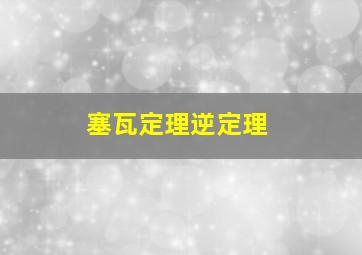 塞瓦定理逆定理